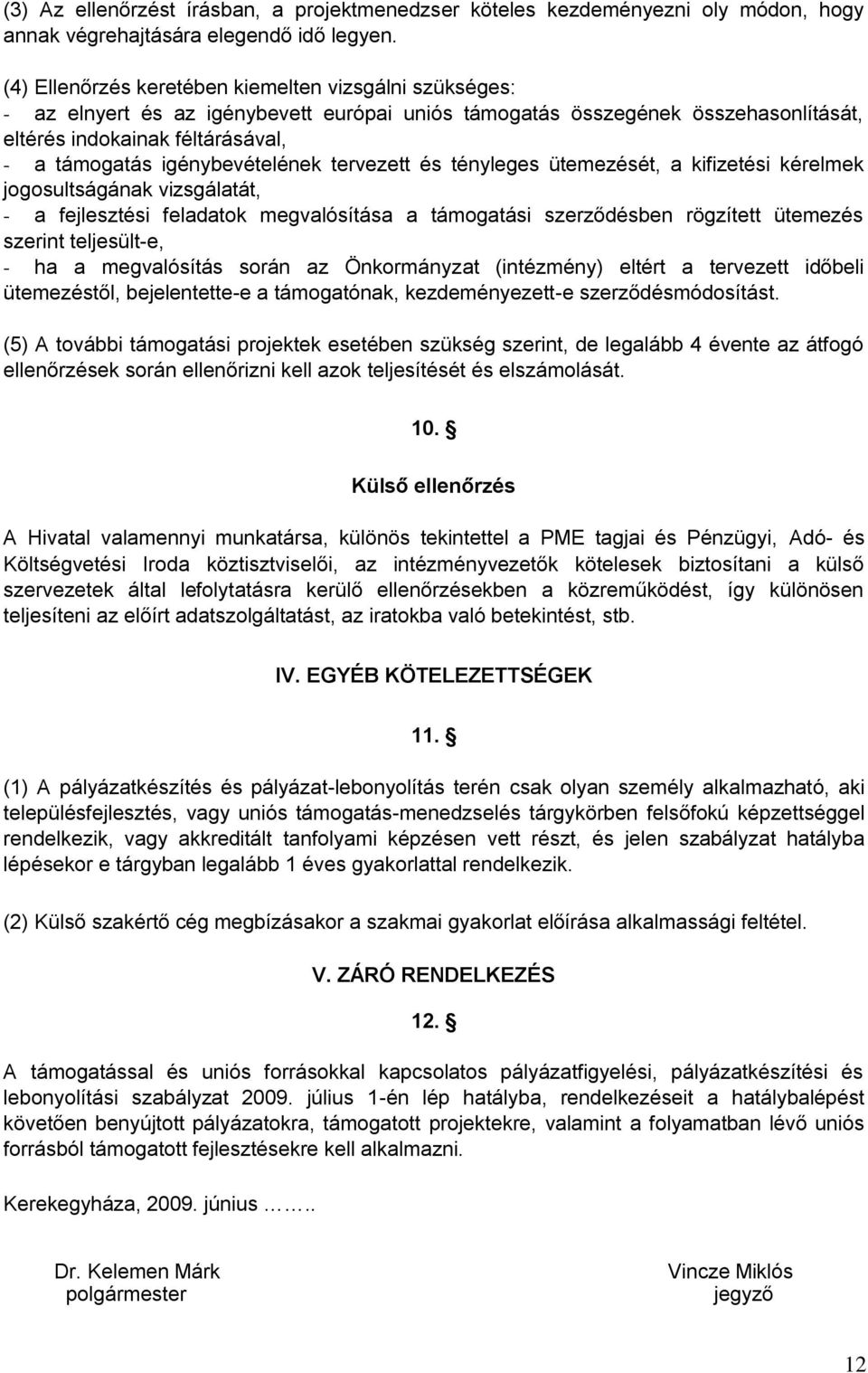 (3) Az ellenőrzést írásban, a projektmenedzser köteles kezdeményezni oly módon, hogy annak végrehajtására elegendő idő legyen.

(4) Ellenőrzés keretében kiemelten vizsgálni szükséges:
- az elnyert és az igénybevett európai uniós támogatás összegének összehasonlítását, eltérés indokainak féltárásával,
- a támogatás igénybevételének tervezett és tényleges ütemezését, a kifizetési kérelmek jogosultságának vizsgálatát,
- a fejlesztési feladatok megvalósítása a támogatási szerződésben rögzített ütemezés szerint teljesült-e,
- ha a megvalósítás során az Önkormányzat (intézmény) eltért a tervezett időbeli ütemezéstől, bejelentette-e a támogatónak, kezdeményezett-e szerződésmódosítást.

(5) A további támogatási projektek esetében szükség szerint, de legalább 4 évente az átfogó ellenőrzések során ellenőrizni kell azok teljesítését és elszámolását.

10. §

Külső ellenőrzés

A Hivatal valamennyi munkatársa, különös tekintettel a PME tagjai és Pénzügyi, Adó- és Költségvetési Iroda köztisztviselői, az intézményvezetők kötelesek biztosítani a külső szervezetek által lefolytatásra kerülő ellenőrzésekben a közreműködést, így különösen teljesíteni az előírt adatszolgáltatást, az iratokba való betekintést, stb.

IV. EGYÉB KÖTELEZETTSÉGEK

11. §

(1) A pályázatkészítés és pályázat-lebonyolítás terén csak olyan személy alkalmazható, aki településfejlesztés, vagy uniós támogatás-menedzselés tárgykörben felsőfokú képzettséggel rendelkezik, vagy akkreditált tanfolyami képzésen vett részt, és jelen szabályzat hatályba lépésekor e tárgyban legalább 1 éves gyakorlattal rendelkezik.

(2) Külső szakértő cég megbízásakor a szakmai gyakorlat előírása alkalmassági feltétel.

V. ZÁRÓ RENDELKEZÉS

12. §

A támogatással és uniós forrásokkal kapcsolatos pályázatfigyelési, pályázatkészítési és lebonyolítási szabályzat 2009. július 1-én lép hatályba, rendelkezéseit a hatálybalépést követően benyújtott pályázatokra, támogatott projektekre, valamint a folyamatban lévő uniós forrásból támogatott fejlesztésekre kell alkalmazni.

Kerekegyháza, 2009. június ……..

Dr. Kelemen Márk
polgármester

Vincze Miklós
jegyző

12